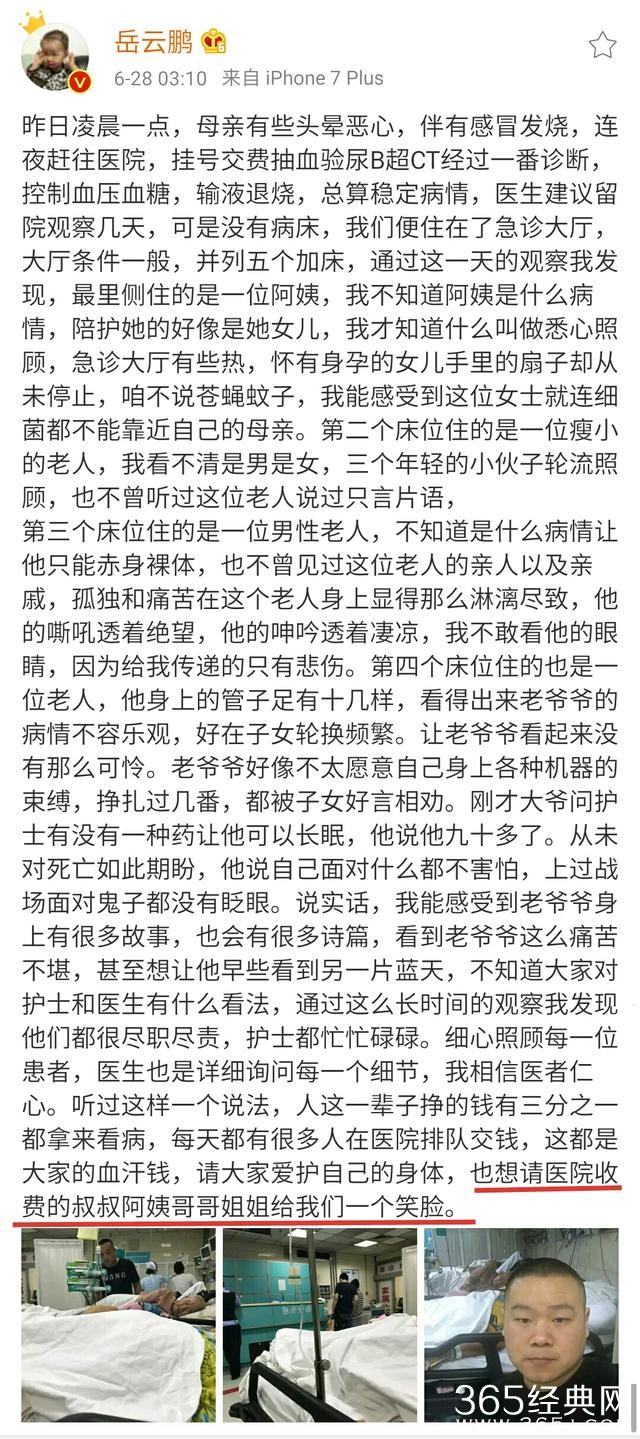 岳云鹏

6-28 03:10 来自 iPhone 7 Plus

昨日凌晨一点，母亲有些头晕恶心，伴有感冒发烧，连夜赶往医院，挂号交费抽血验尿B超CT经过一番诊断，控制血压血糖，输液退烧，总算稳定病情，医生建议留院观察几天，可是没有病床，我们便住在了急诊大厅，大厅条件一般，并列五个加床，通过这一天的观察我发现，最里侧住的是一位阿姨，我不知道阿姨是什么病情，陪护她的好像是她女儿，我才知道什么叫做悉心照顾，急诊大厅有些热，怀有身孕的女儿手里的扇子却从未停止，咱不说苍蝇蚊子，我能感受到这位女士就连细菌都不能靠近自己的母亲。第二个床位住的是一位瘦小的老人，我看不清是男是女，三个年轻的小伙子轮流照顾，也不曾听过这位老人说过只言片语，
第三个床位住的是一位男性老人，不知道是什么病情让他只能赤身裸体，也不曾见过这位老人的亲人以及亲戚，孤独和痛苦在这个老人身上显得那么淋漓尽致，他的嘶吼透着绝望，他的呻吟透着凄凉，我不敢看他的眼睛，因为给我传递的只有悲伤。第四个床位住的也是一位老人，他身上的管子足有十几样，看得出来老爷爷的病情不容乐观，好在子女轮换频繁。让老爷爷看起来没有那么可怜。老爷爷好像不太愿意自己身上各种机器的束缚，挣扎过几番，都被子女好言相劝。刚才大爷问护士有没有一种药让他可以长眠，他说他九十多了。从未对死亡如此期盼，他说自己面对什么都不害怕，上过战场面对鬼子都没有眨眼。说实话，我能感受到老爷爷身上有很多故事，也会有很多诗篇，看到老爷爷这么痛苦不堪，甚至想让他早些看到另一片蓝天，不知道大家对护士和医生有什么看法，通过这么长时间的观察我发现他们都很尽职尽责，护士都忙忙碌碌。细心照顾每一位患者，医生也是详细询问每一个细节，我相信医者仁心。听过这样一个说法，人这一辈子挣的钱有三分之一都拿来看病，每天都有很多人在医院排队交钱，这都是大家的血汗钱，请大家爱护自己的身体，也想请医院收费的叔叔阿姨哥哥姐姐给我们一个笑脸。

365经典网